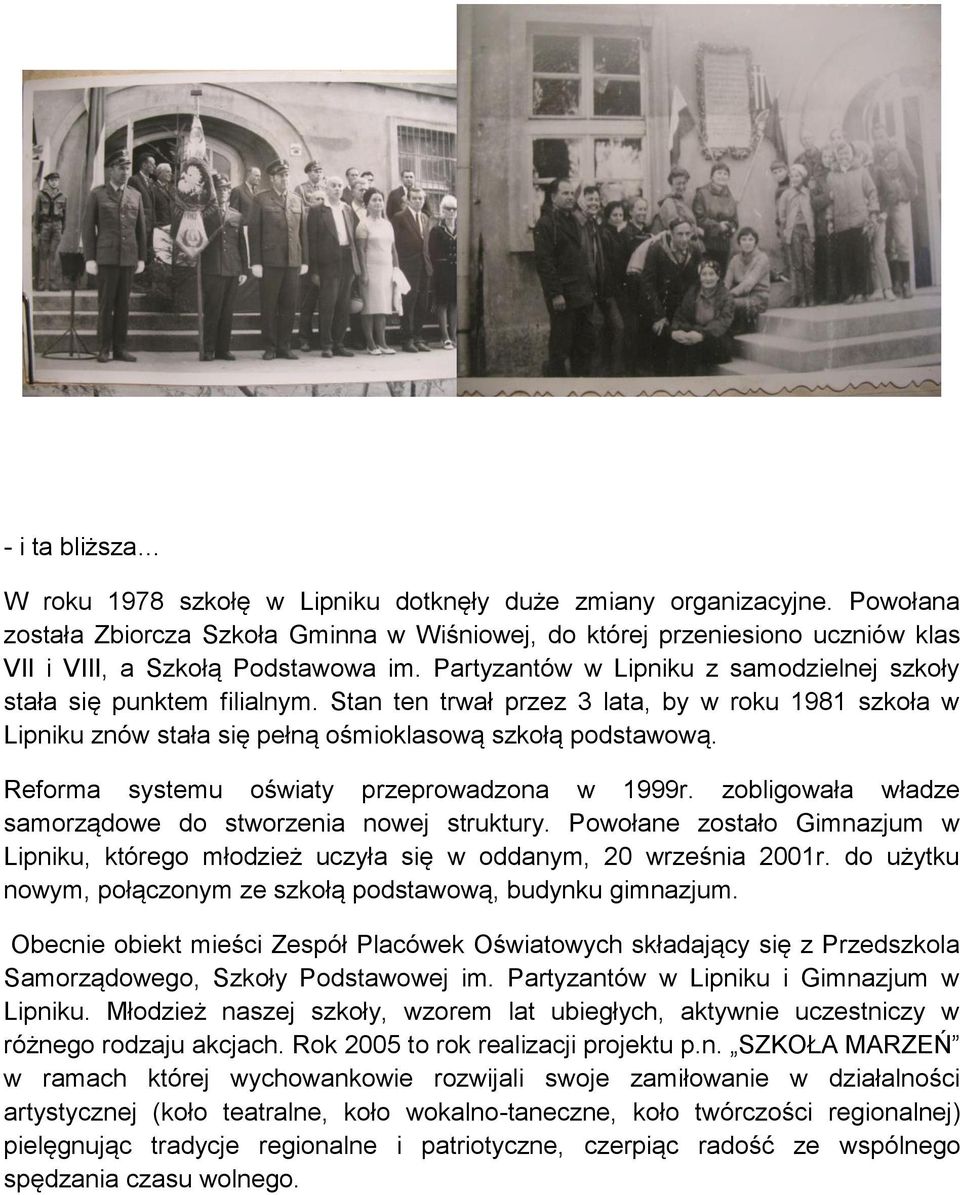 - i ta bliższa…

W roku 1978 szkołę w Lipniku dotknęły duże zmiany organizacyjne. Powołana została Zbiorcza Szkoła Gminna w Wiśniowej, do której przeniesiono uczniów klas VII i VIII, a Szkołą Podstawowa im. Partyzantów w Lipniku z samodzielnej szkoły stała się punktem filialnym. Stan ten trwał przez 3 lata, by w roku 1981 szkoła w Lipniku znów stała się pełną ośmioklasową szkołą podstawową.

Reforma systemu oświaty przeprowadzona w 1999r. zobligowała władze samorządowe do stworzenia nowej struktury. Powołane zostało Gimnazjum w Lipniku, którego młodzież uczyła się w oddanym, 20 września 2001r. do użytku nowym, połączonym ze szkołą podstawową, budynku gimnazjum.

Obecnie obiekt mieści Zespół Placówek Oświatowych składający się z Przedszkola Samorządowego, Szkoły Podstawowej im. Partyzantów w Lipniku i Gimnazjum w Lipniku. Młodzież naszej szkoły, wzorem lat ubiegłych, aktywnie uczestniczy w różnego rodzaju akcjach. Rok 2005 to rok realizacji projektu p.n. „SZKOŁA MARZEŃ” w ramach której wychowankowie rozwijali swoje zamiłowanie w działalności artystycznej (koło teatralne, koło wokalno-taneczne, koło twórczości regionalnej) pielęgnując tradycje regionalne i patriotyczne, czerpiąc radość ze wspólnego spędzania czasu wolnego.